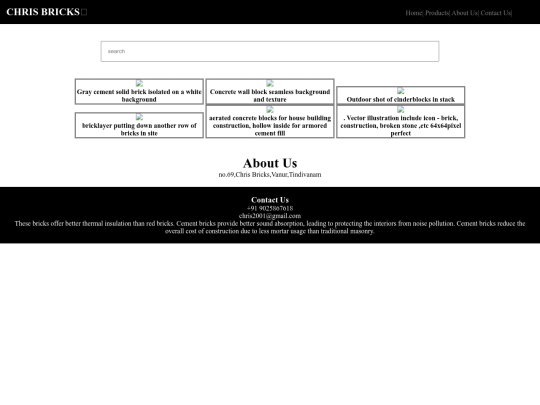 CHRIS BRICKS

Home| Products| About Us| Contact Us|

search

Gray cement solid brick isolated on a white background

Concrete wall block seamless background and texture

Outdoor shot of cinderblocks in stack

bricklayer putting down another row of bricks in site

aerated concrete blocks for house building construction, hollow inside for armored cement fill

. Vector illustration include icon - brick, construction, broken stone ,etc 64x64pixel perfect

About Us

no.69,Chris Bricks,Vanur,Tindivanam

Contact Us

+91 9025867618

chris2001@gmail.com

These bricks offer better thermal insulation than red bricks. Cement bricks provide better sound absorption, leading to protecting the interiors from noise pollution. Cement bricks reduce the overall cost of construction due to less mortar usage than traditional masonry.